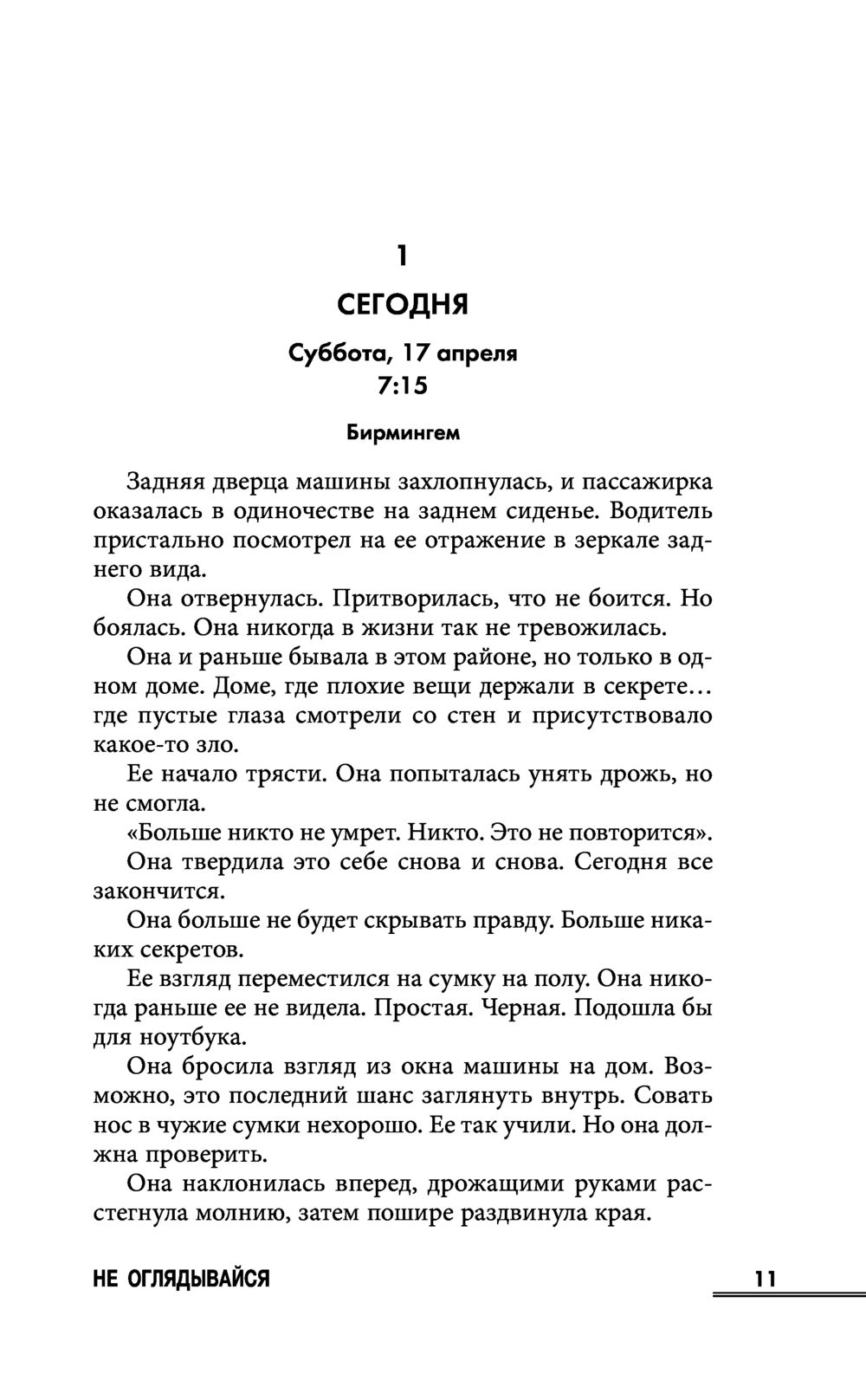 1

СЕГОДНЯ

Суббота, 17 апреля
7:15

Бирмингем

Задняя дверца машины захлопнулась, и пассажирка оказалась в одиночестве на заднем сиденье. Водитель пристально посмотрел на ее отражение в зеркале заднего вида.

Она отвернулась. Притворилась, что не боится. Но боялась. Она никогда в жизни так не тревожилась.

Она и раньше бывала в этом районе, но только в одном доме. Доме, где плохие вещи держали в секрете… где пустые глаза смотрели со стен и присутствовало какое-то зло.

Ее начало трясти. Она попыталась унять дрожь, но не смогла.

«Больше никто не умрет. Никто. Это не повторится».

Она твердила это себе снова и снова. Сегодня все закончится.

Она больше не будет скрывать правду. Больше никаких секретов.

Ее взгляд переместился на сумку на полу. Она никогда раньше ее не видела. Простая. Черная. Подошла бы для ноутбука.

Она бросила взгляд из окна машины на дом. Возможно, это последний шанс заглянуть внутрь. Совать нос в чужие сумки нехорошо. Ее так учили. Но она должна проверить.

Она наклонилась вперед, дрожащими руками расстегнула молнию, затем пошире раздвинула края.

НЕ ОГЛЯДЫВАЙСЯ

11